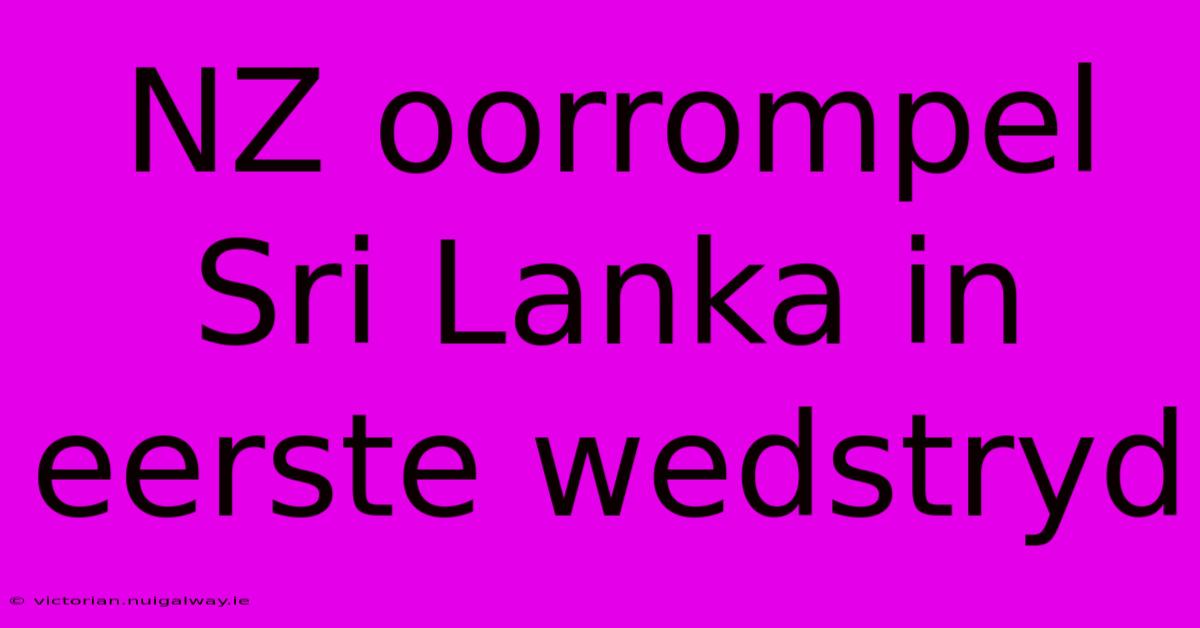 NZ oorrompel Sri Lanka in eerste wedstryd

© victorian.nuigalway.ie